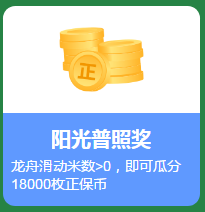 正

阳光普照奖

龙舟滑动米数>0，即可瓜分18000枚正保币